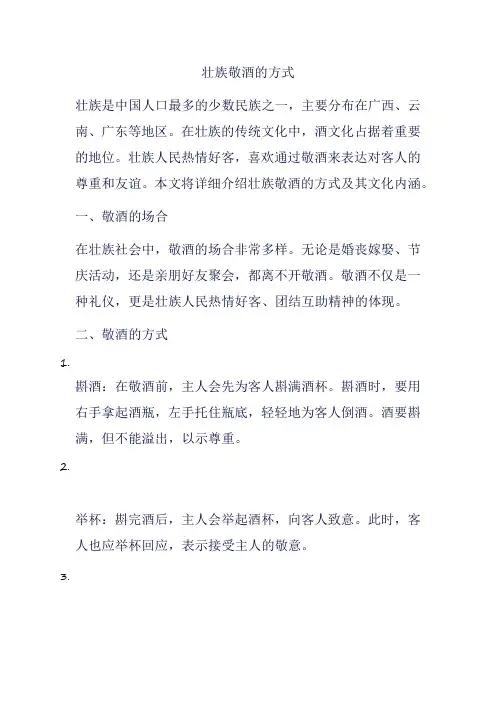 壮族敬酒的方式

壮族是中国人口最多的少数民族之一，主要分布在广西、云南、广东等地区。在壮族的传统文化中，酒文化占据着重要的地位。壮族人民热情好客，喜欢通过敬酒来表达对客人的尊重和友谊。本文将详细介绍壮族敬酒的方式及其文化内涵。

一、敬酒的场合

在壮族社会中，敬酒的场合非常多样。无论是婚丧嫁娶、节庆活动，还是亲朋好友聚会，都离不开敬酒。敬酒不仅是一种礼仪，更是壮族人民热情好客、团结互助精神的体现。

二、敬酒的方式

1.

斟酒：在敬酒前，主人会先为客人斟满酒杯。斟酒时，要用右手拿起酒瓶，左手托住瓶底，轻轻地为客人倒酒。酒要斟满，但不能溢出，以示尊重。

2.

举杯：斟完酒后，主人会举起酒杯，向客人致意。此时，客人也应举杯回应，表示接受主人的敬意。

3.